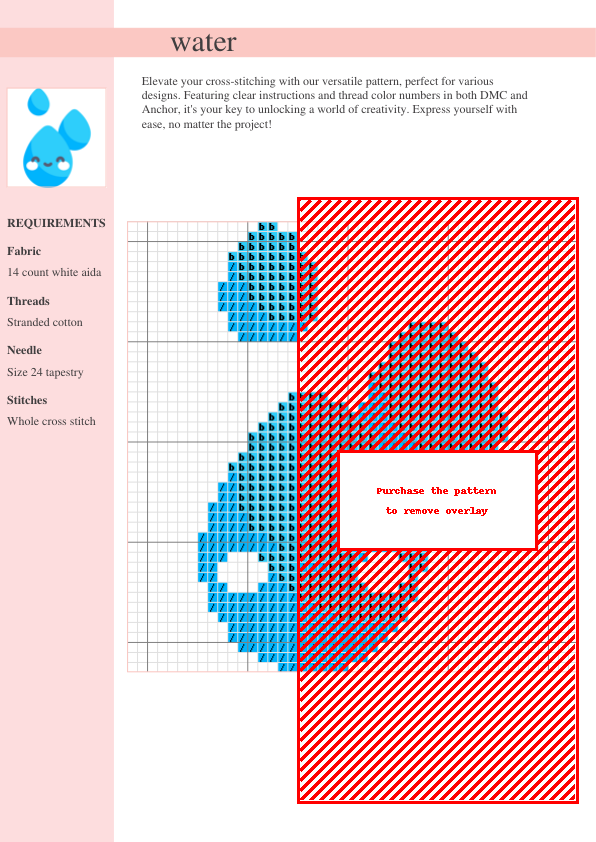 water

Elevate your cross-stitching with our versatile pattern, perfect for various designs. Featuring clear instructions and thread color numbers in both DMC and Anchor, it's your key to unlocking a world of creativity. Express yourself with ease, no matter the project!

REQUIREMENTS

Fabric
14 count white aida

Threads
Stranded cotton

Needle
Size 24 tapestry

Stitches
Whole cross stitch

Purchase the pattern
to remove overlay